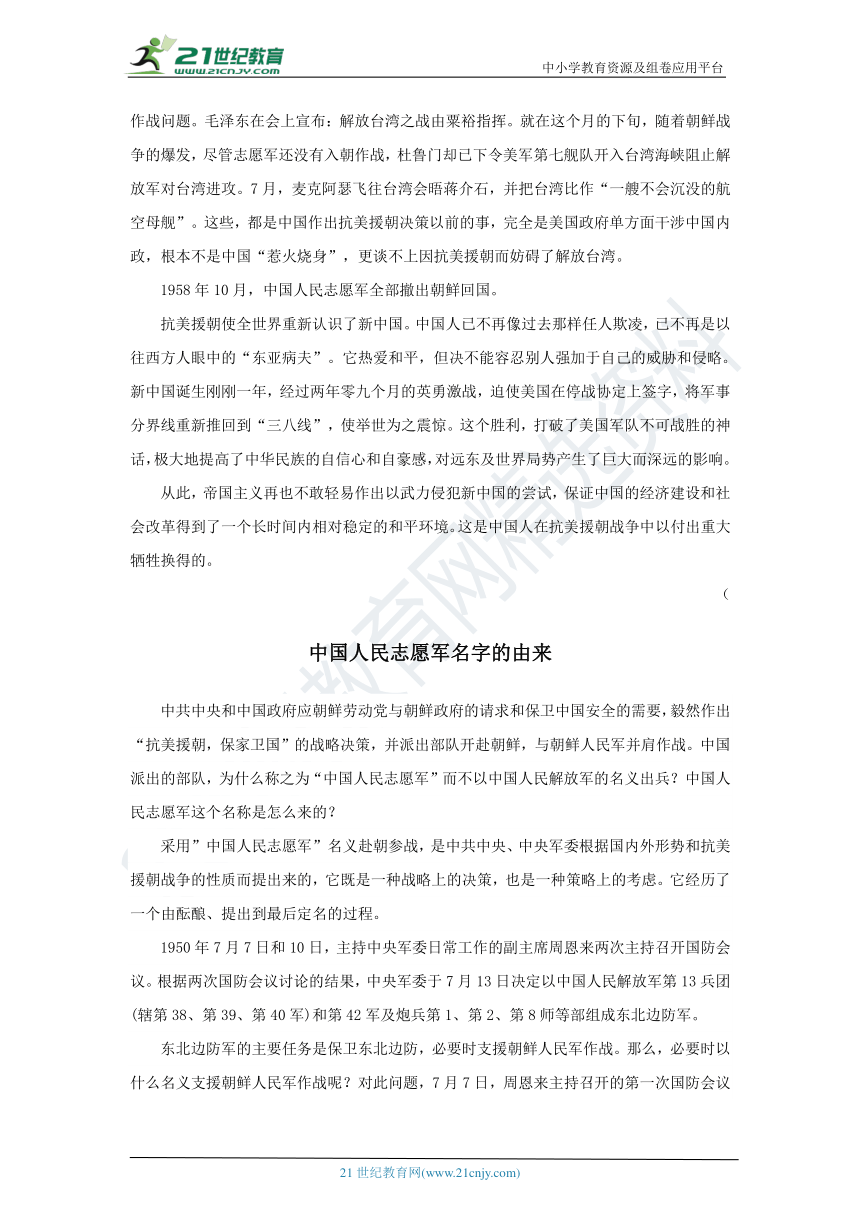 21世纪教育
www.21cnjy.com
中小学教育资源及组卷应用平台

作战问题。毛泽东在会上宣布：解放台湾之战由粟裕指挥。就在这个月的下旬，随着朝鲜战争的爆发，尽管志愿军还没有入朝作战，杜鲁门却已下令美军第七舰队开入台湾海峡阻止解放军对台湾进攻。7月，麦克阿瑟飞往台湾会晤蒋介石，并把台湾比作“一艘不会沉没的航空母舰”。这些，都是中国作出抗美援朝决策以前的事，完全是美国政府单方面干涉中国内政，根本不是中国“惹火烧身”，更谈不上因抗美援朝而妨碍了解放台湾。

1958年10月，中国人民志愿军全部撤出朝鲜回国。

抗美援朝使全世界重新认识了新中国。中国人已不再像过去那样任人欺凌，已不再是以往西方人眼中的“东亚病夫”。它热爱和平，但决不能容忍别人强加于自己的威胁和侵略。新中国诞生刚刚一年，经过两年零九个月的英勇激战，迫使美国在停战协定上签字，将军事分界线重新推回到“三八线”，使举世为之震惊。这个胜利，打破了美国军队不可战胜的神话，极大地提高了中华民族的自信心和自豪感，对远东及世界局势产生了巨大而深远的影响。

从此，帝国主义再也不敢轻易作出以武力侵犯新中国的尝试，保证中国的经济建设和社会改革得到了一个长时间内相对稳定的和平环境。这是中国人在抗美援朝战争中以付出重大牺牲换得的。

(

中国人民志愿军名字的由来

中共中央和中国政府应朝鲜劳动党与朝鲜政府的请求和保卫中国安全的需要，毅然作出“抗美援朝，保家卫国”的战略决策，并派出部队开赴朝鲜，与朝鲜人民军并肩作战。中国派出的部队，为什么称之为“中国人民志愿军”而不以中国人民解放军的名义出兵？中国人民志愿军这个名称是怎么来的？

采用”中国人民志愿军”名义赴朝参战，是中共中央、中央军委根据国内外形势和抗美援朝战争的性质而提出来的，它既是一种战略上的决策，也是一种策略上的考虑。它经历了一个由酝酿、提出到最后定名的过程。

1950年7月7日和10日，主持中央军委日常工作的副主席周恩来两次主持召开国防会议。根据两次国防会议讨论的结果，中央军委于7月13日决定以中国人民解放军第13兵团(辖第38、第39、第40军)和第42军及炮兵第1、第2、第8师等部组成东北边防军。

东北边防军的主要任务是保卫东北边防，必要时支援朝鲜人民军作战。那么，必要时以什么名义支援朝鲜人民军作战呢？对此问题，7月7日，周恩来主持召开的第一次国防会议

21世纪教育网(www.21cnjy.com)